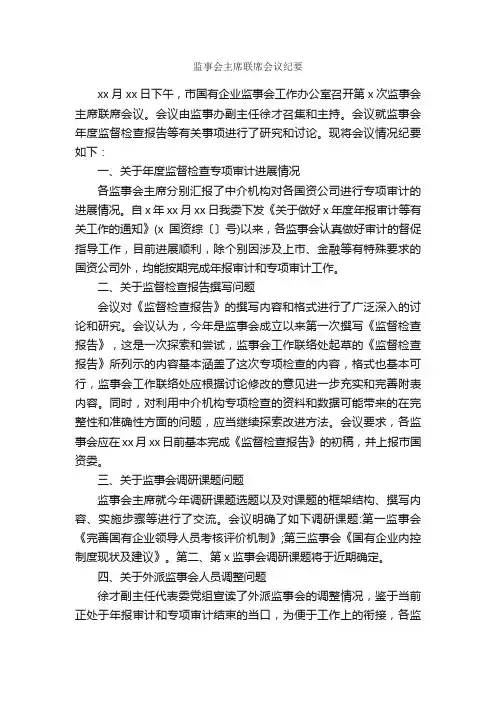 监事会主席联席会议纪要

xx 月 xx 日下午，市国有企业监事会工作办公室召开第 x 次监事会主席联席会议。会议由监事办副主任徐才召集和主持。会议就监事会年度监督检查报告等有关事项进行了研究和讨论。现将会议情况纪要如下：

一、关于年度监督检查专项审计进展情况

各监事会主席分别汇报了中介机构对各国资公司进行专项审计的进展情况。自 x 年 xx 月 xx 日我委下发《关于做好 x 年度年报审计等有关工作的通知》(x 国资综〔〕号)以来，各监事会认真做好审计的督促指导工作，目前进展顺利，除个别因涉及上市、金融等有特殊要求的国资公司外，均能按期完成年报审计和专项审计工作。

二、关于监督检查报告撰写问题

会议对《监督检查报告》的撰写内容和格式进行了广泛深入的讨论和研究。会议认为，今年是监事会成立以来第一次撰写《监督检查报告》，这是一次探索和尝试，监事会工作联络处起草的《监督检查报告》所列示的内容基本涵盖了这次专项检查的内容，格式也基本可行，监事会工作联络处应根据讨论修改的意见进一步充实和完善附表内容。同时，对利用中介机构专项检查的资料和数据可能带来的在完整性和准确性方面的问题，应当继续探索改进方法。会议要求，各监事会应在 xx 月 xx 日前基本完成《监督检查报告》的初稿，并上报市国资委。

三、关于监事会调研课题问题

监事会主席就今年调研课题选题以及对课题的框架结构、撰写内容、实施步骤等进行了交流。会议明确了如下调研课题:第一监事会《完善国有企业领导人员考核评价机制》;第三监事会《国有企业内控制度现状及建议》。第二、第 x 监事会调研课题将于近期确定。

四、关于外派监事会人员调整问题

徐才副主任代表委党组宣读了外派监事会的调整情况，鉴于当前正处于年报审计和专项审计结束的当口，为便于工作上的衔接，各监